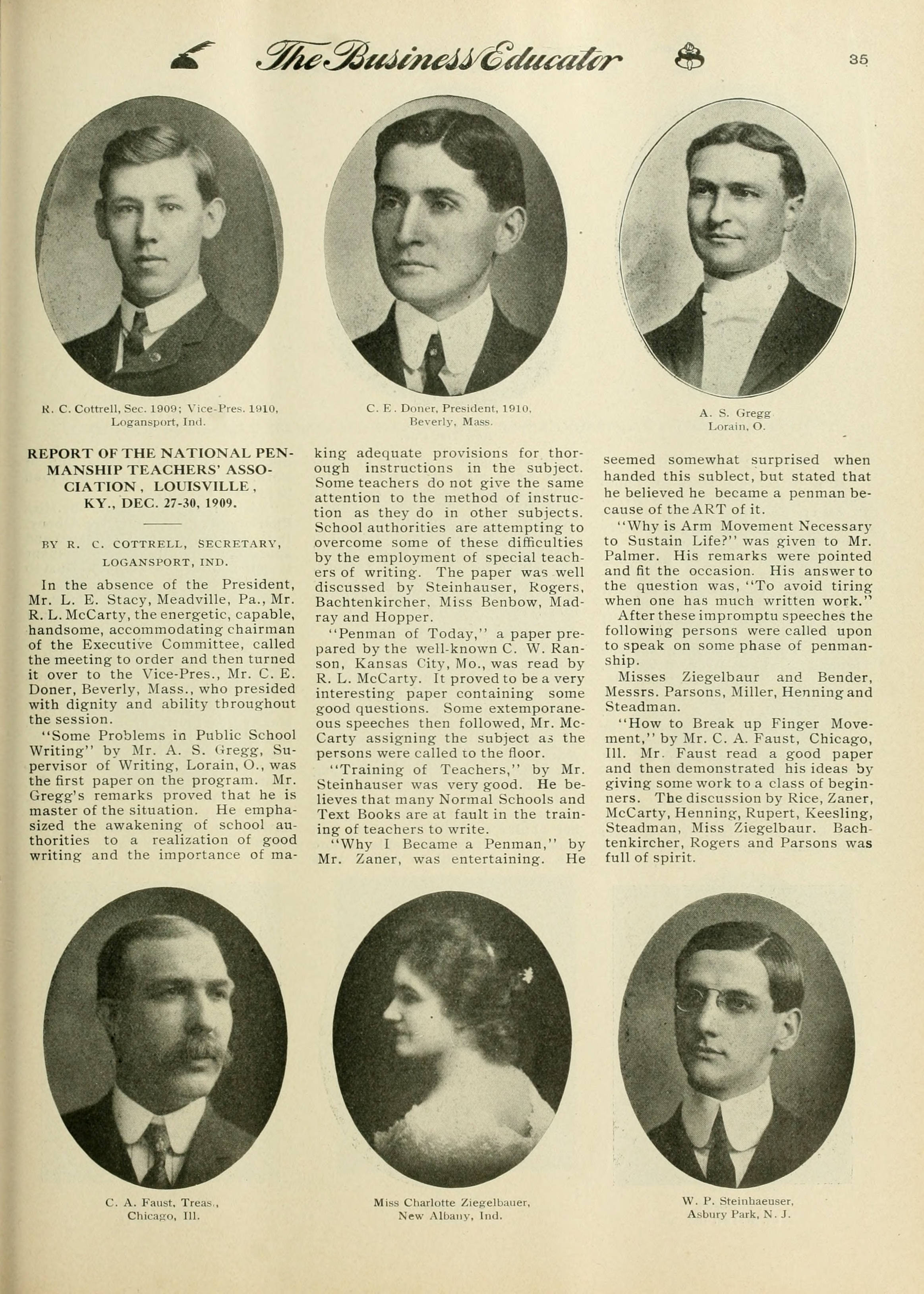 The Business Educator 35

R. C. Cottrell, Sec. 1909; Vice-Pres. 1910, Logansport, Ind.

C. E. Doner, President, 1910, Beverly, Mass.

A. S. Gregg Lorain, O.

REPORT OF THE NATIONAL PENMANSHIP TEACHERS' ASSOCIATION, LOUISVILLE, KY., DEC. 27-30, 1909.

BY R. C. COTTRELL, SECRETARY, LOGANSPORT, IND.

In the absence of the President, Mr. L. E. Stacy, Meadville, Pa., Mr. R. L. McCarty, the energetic, capable, handsome, accommodating chairman of the Executive Committee, called the meeting to order and then turned it over to the Vice-Pres., Mr. C. E. Doner, Beverly, Mass., who presided with dignity and ability throughout the session.

"Some Problems in Public School Writing" by Mr. A. S. Gregg, Supervisor of Writing, Lorain, O., was the first paper on the program. Mr. Gregg's remarks proved that he is master of the situation. He emphasized the awakening of school authorities to a realization of good writing and the importance of making adequate provisions for thorough instructions in the subject. Some teachers do not give the same attention to the method of instruction as they do in other subjects. School authorities are attempting to overcome some of these difficulties by the employment of special teachers of writing. The paper was well discussed by Steinhauser, Rogers, Bachtenkircher, Miss Benbow, Madray and Hopper.

"Penman of Today," a paper prepared by the well-known C. W. Ranson, Kansas City, Mo., was read by R. L. McCarty. It proved to be a very interesting paper containing some good questions. Some extemporaneous speeches then followed, Mr. McCarty assigning the subject as the persons were called to the floor.

"Training of Teachers," by Mr. Steinhauser was very good. He believes that many Normal Schools and Text Books are at fault in the training of teachers to write.

"Why I Became a Penman," by Mr. Zaner, was entertaining. He seemed somewhat surprised when handed this sublect, but stated that he believed he became a penman because of the ART of it.

"Why is Arm Movement Necessary to Sustain Life?" was given to Mr. Palmer. His remarks were pointed and fit the occasion. His answer to the question was, "To avoid tiring when one has much written work."

After these impromptu speeches the following persons were called upon to speak on some phase of penmanship.

Misses Ziegelbaur and Bender, Messrs. Parsons, Miller, Henning and Steadman.

"How to Break up Finger Movement," by Mr. C. A. Faust, Chicago, Ill. Mr. Faust read a good paper and then demonstrated his ideas by giving some work to a class of beginners. The discussion by Rice, Zaner, McCarty, Henning, Rupert, Keesling, Steadman, Miss Ziegelbaur. Bachtenkircher, Rogers and Parsons was full of spirit.

C. A. Faust, Treas., Chicago, Ill.

Miss Charlotte Ziegelbauer, New Albany, Ind.

W. P. Steinhaeuser, Asbury Park, N. J.